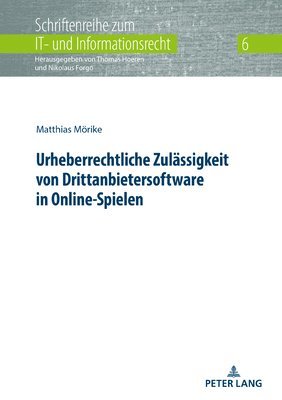 Schriftenreihe zum
IT- und Informationsrecht
6
Herausgegeben von Thomas Hoeren und Nikolaus Forgó

Matthias Mörike

Urheberrechtliche Zulässigkeit von Drittanbietersoftware in Online-Spielen

PETER LANG